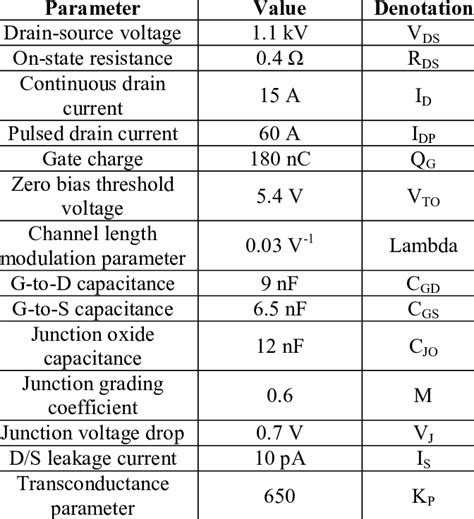 | Parameter | Value | Denotation |
|---|---|---|
| Drain-source voltage | 1.1 kV | $V_{DS}$ |
| On-state resistance | 0.4 Ω | $R_{DS}$ |
| Continuous drain current | 15 A | $I_D$ |
| Pulsed drain current | 60 A | $I_{DP}$ |
| Gate charge | 180 nC | $Q_G$ |
| Zero bias threshold voltage | 5.4 V | $V_{TO}$ |
| Channel length modulation parameter | 0.03 $V^{-1}$ | Lambda |
| G-to-D capacitance | 9 nF | $C_{GD}$ |
| G-to-S capacitance | 6.5 nF | $C_{GS}$ |
| Junction oxide capacitance | 12 nF | $C_{JO}$ |
| Junction grading coefficient | 0.6 | M |
| Junction voltage drop | 0.7 V | $V_J$ |
| D/S leakage current | 10 pA | $I_S$ |
| Transconductance parameter | 650 | $K_P$ |